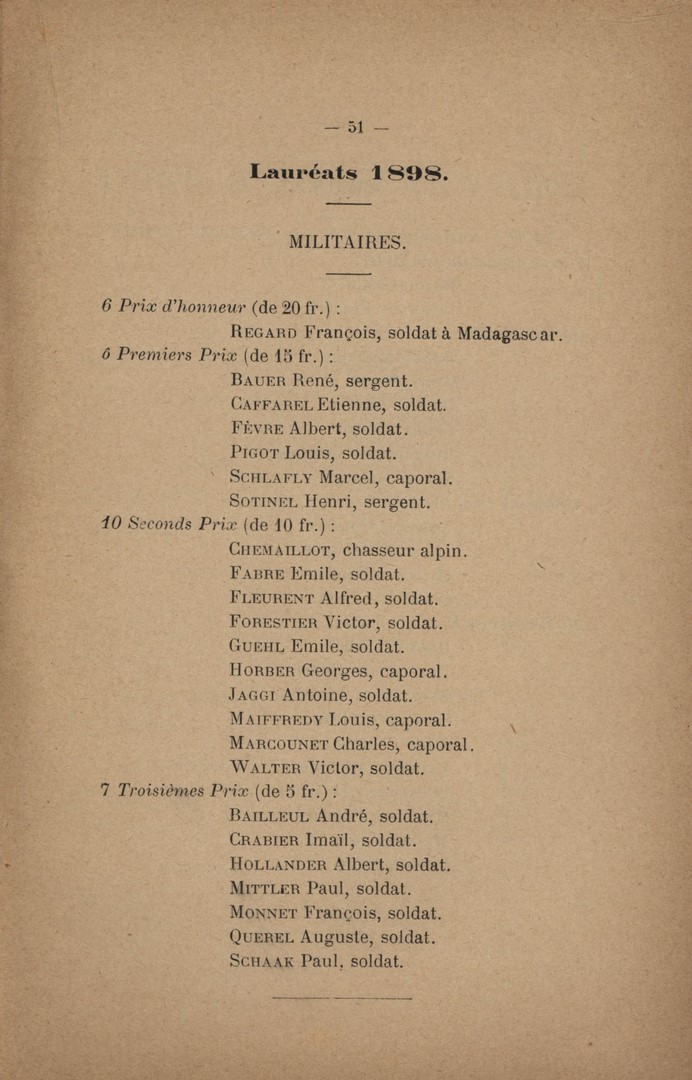 — 51 —

Lauréats 1898.

MILITAIRES.

6 Prix d'honneur (de 20 fr.) :
REGARD François, soldat à Madagascar.
6 Premiers Prix (de 15 fr.) :
BAUER René, sergent.
CAFFAREL Etienne, soldat.
FÈVRE Albert, soldat.
PIGOT Louis, soldat.
SCHLAFLY Marcel, caporal.
SOTINEL Henri, sergent.
10 Seconds Prix (de 10 fr.) :
CHEMAILLOT, chasseur alpin.
FABRE Emile, soldat.
FLEURENT Alfred, soldat.
FORESTIER Victor, soldat.
GUEHL Emile, soldat.
HORBER Georges, caporal.
JAGGI Antoine, soldat.
MAIFFREDY Louis, caporal.
MARCOUNET Charles, caporal.
WALTER Victor, soldat.
7 Troisièmes Prix (de 5 fr.) :
BAILLEUL André, soldat.
CRABIER Imaïl, soldat.
HOLLANDER Albert, soldat.
MITTLER Paul, soldat.
MONNET François, soldat.
QUEREL Auguste, soldat.
SCHAAK Paul, soldat.